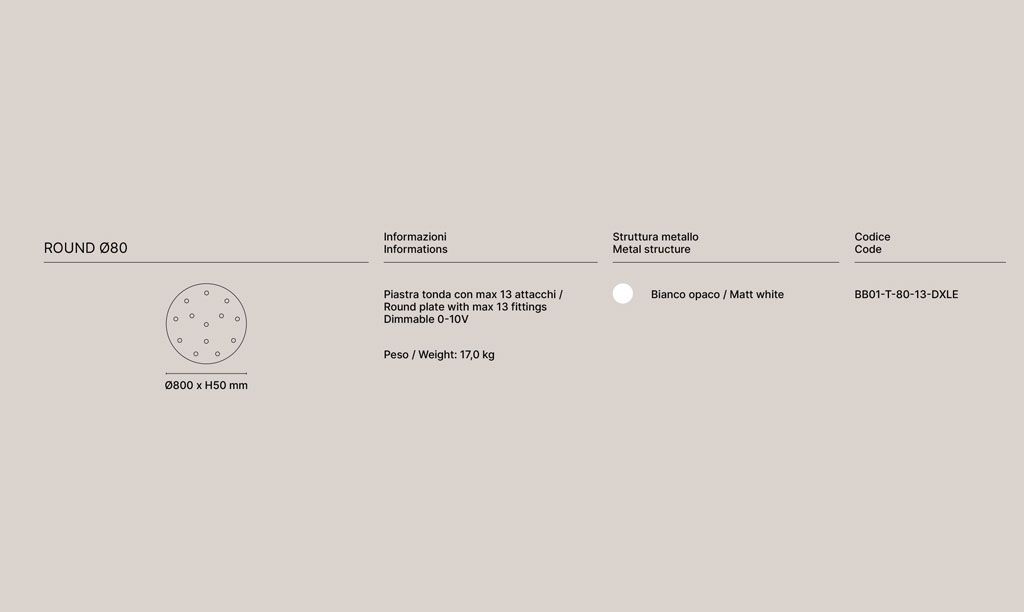 ROUND Ø80

Ø800 x H50 mm

Informazioni
Informations

Piastra tonda con max 13 attacchi / Round plate with max 13 fittings
Dimmable 0-10V

Peso / Weight: 17,0 kg

Struttura metallo
Metal structure

Bianco opaco / Matt white

Codice
Code

BB01-T-80-13-DXLE